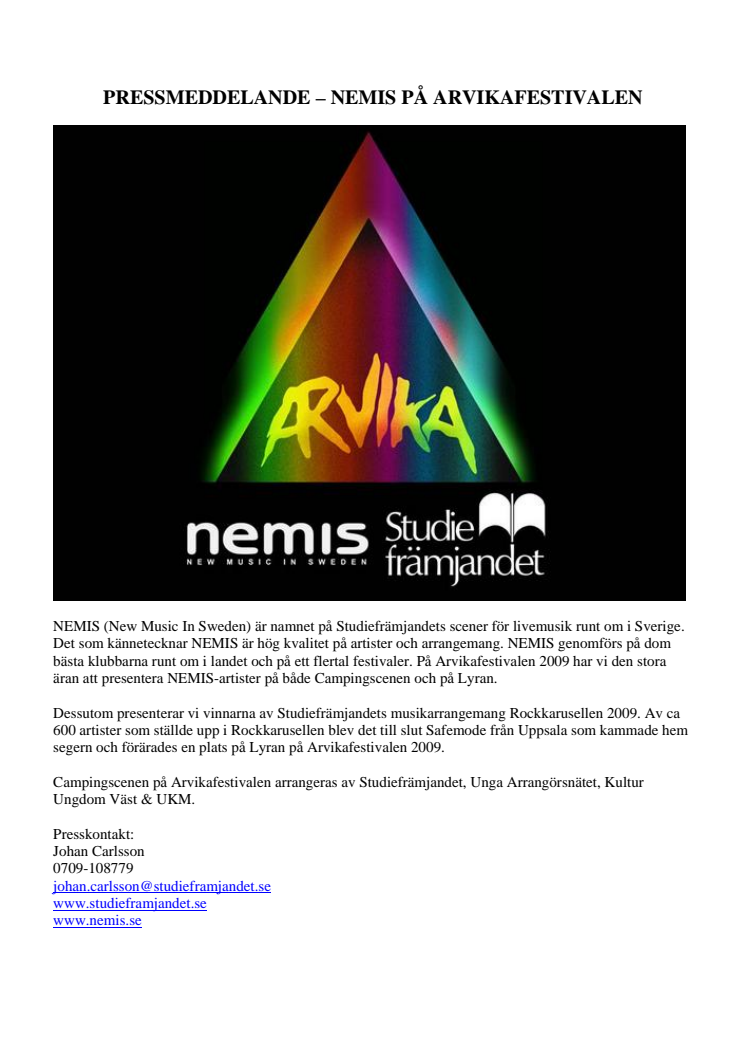 PRESSMEDDELANDE – NEMIS PÅ ARVIKAFESTIVALEN

ARVIKA

nemis
NEW MUSIC IN SWEDEN

Studie
främjandet

NEMIS (New Music In Sweden) är namnet på Studiefrämjandets scener för livemusik runt om i Sverige. Det som kännetecknar NEMIS är hög kvalitet på artister och arrangemang. NEMIS genomförs på dom bästa klubbarna runt om i landet och på ett flertal festivaler. På Arvikafestivalen 2009 har vi den stora äran att presentera NEMIS-artister på både Campingscenen och på Lyran.

Dessutom presenterar vi vinnarna av Studiefrämjandets musikarrangemang Rockkarusellen 2009. Av ca 600 artister som ställde upp i Rockkarusellen blev det till slut Safemode från Uppsala som kammade hem segern och förärades en plats på Lyran på Arvikafestivalen 2009.

Campingscenen på Arvikafestivalen arrangeras av Studiefrämjandet, Unga Arrangörsnätet, Kultur Ungdom Väst & UKM.

Presskontakt:
Johan Carlsson
0709-108779
johan.carlsson@studieframjandet.se
www.studieframjandet.se
www.nemis.se